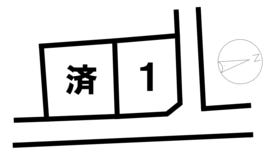 済

1

N